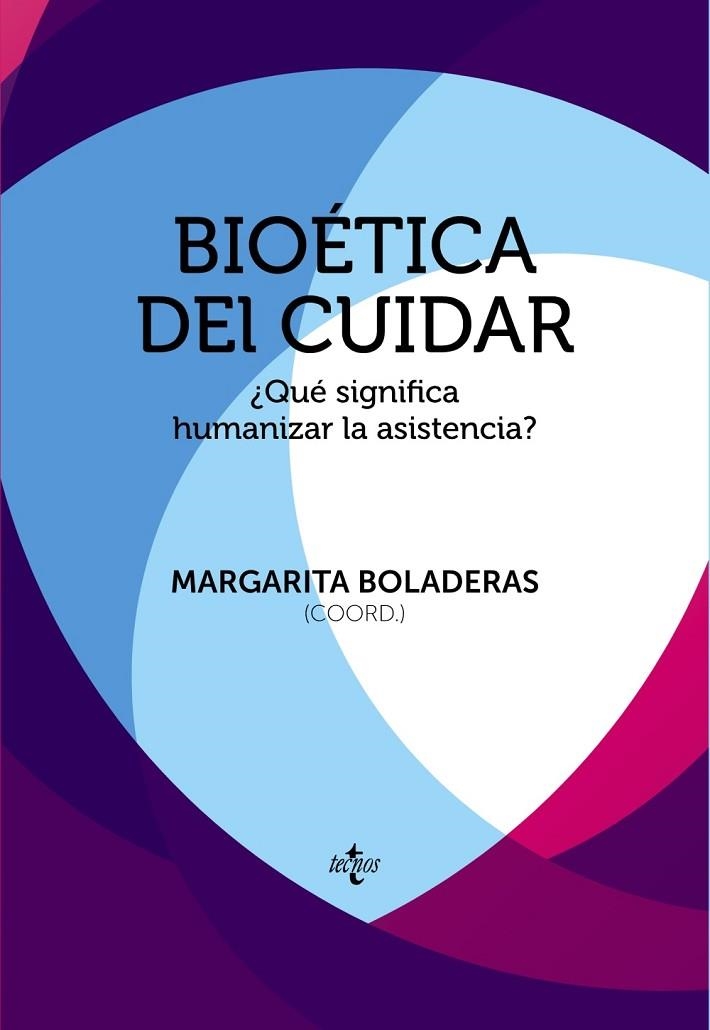 BIOÉTICA DEl CUIDAR

¿Qué significa humanizar la asistencia?

MARGARITA BOLADERAS
(COORD.)

tecnos